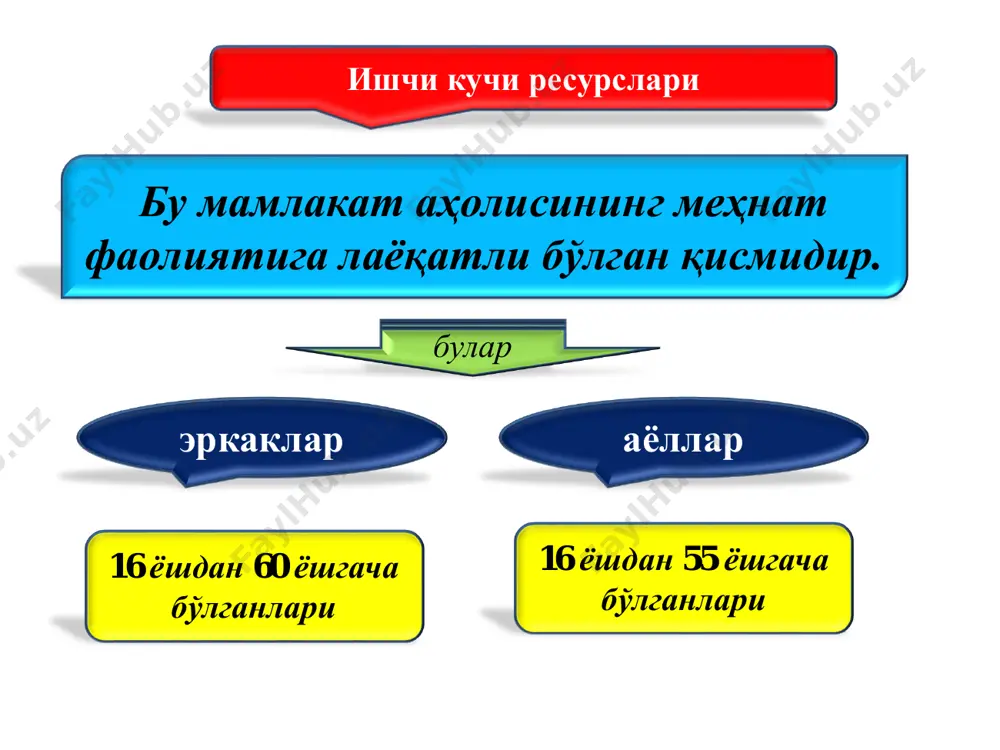 Ишчи кучи ресурслари

Бу мамлакат аҳолисининг меҳнат фаолиятига лаёқатли бўлган қисмидир.

булар

эркаклар

аёллар

16 ёшдан 60 ёшгача бўлганлари

16 ёшдан 55 ёшгача бўлганлари

FaylHub.uz